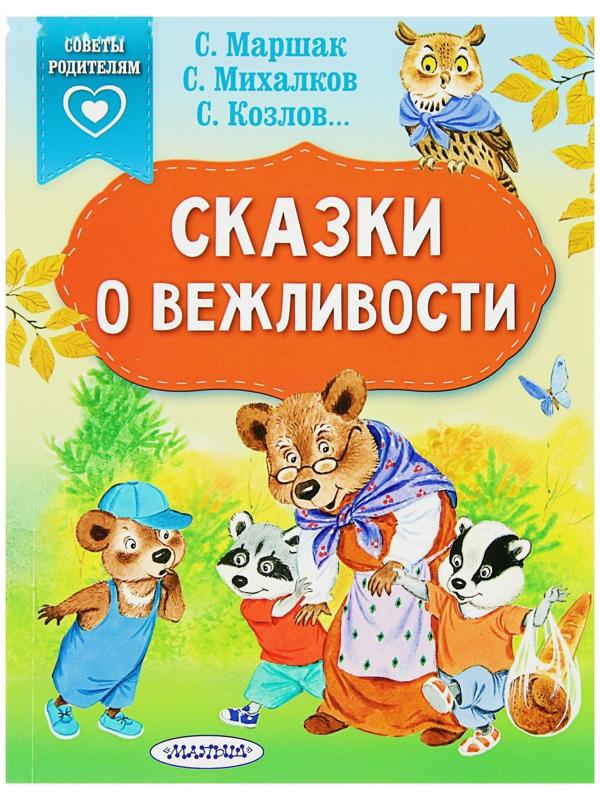 СОВЕТЫ РОДИТЕЛЯМ

С. Маршак
С. Михалков
С. Козлов...

СКАЗКИ О ВЕЖЛИВОСТИ

МАЛЫШ